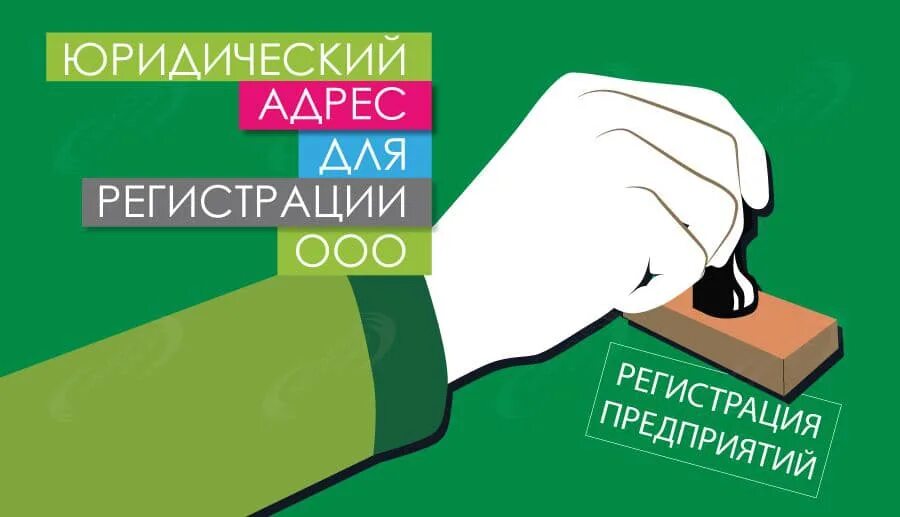 ЮРИДИЧЕСКИЙ
АДРЕС
ДЛЯ
РЕГИСТРАЦИИ
ООО

РЕГИСТРАЦИЯ
ПРЕДПРИЯТИЙ